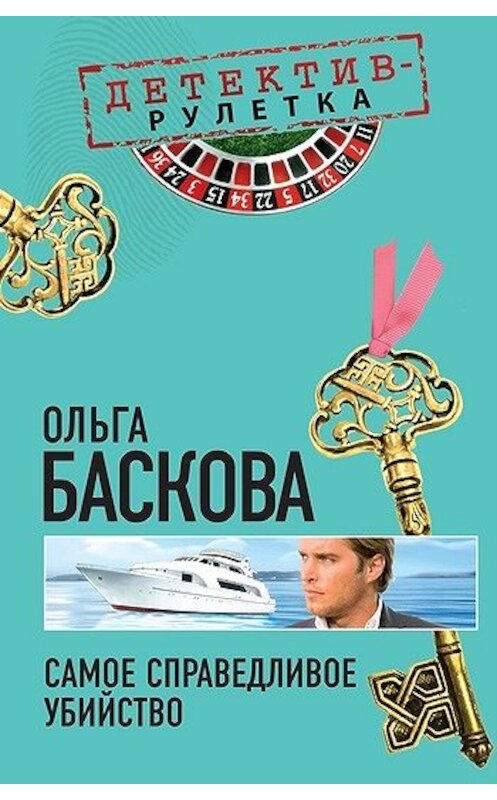 ДЕТЕКТИВ-РУЛЕТКА

36 24 3 15 34 22 5 17 32 20 7 11

ОЛЬГА
БАСКОВА

САМОЕ СПРАВЕДЛИВОЕ
УБИЙСТВО